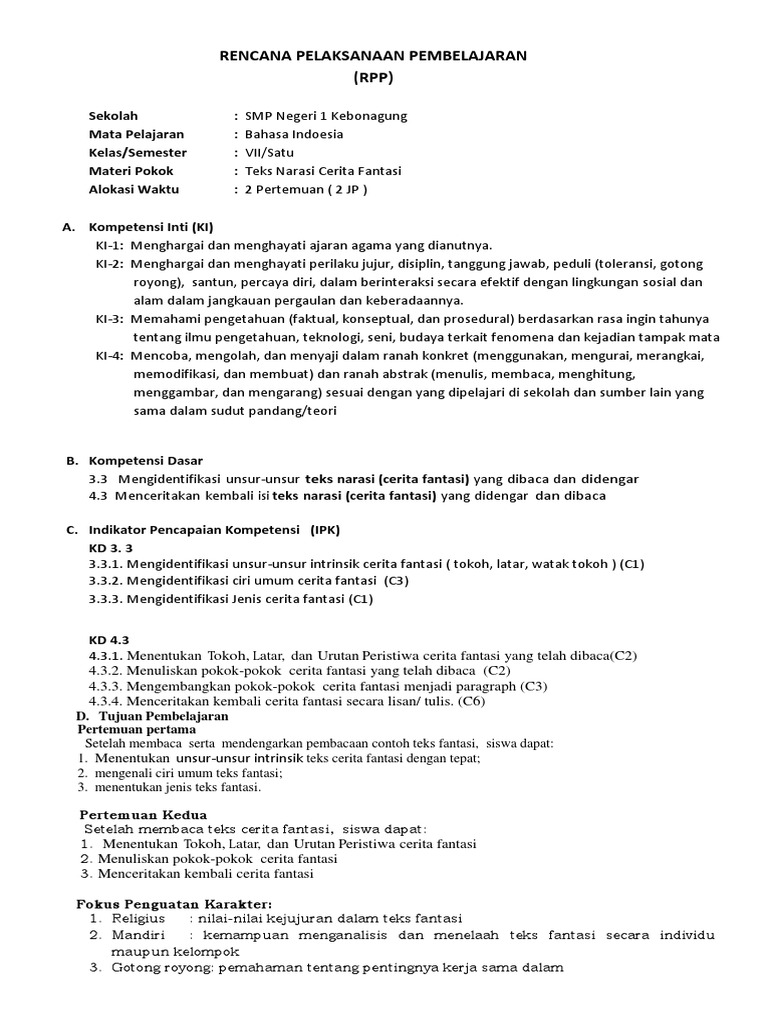 RENCANA PELAKSANAAN PEMBELAJARAN
(RPP)

Sekolah : SMP Negeri 1 Kebonagung
Mata Pelajaran : Bahasa Indoesia
Kelas/Semester : VII/Satu
Materi Pokok : Teks Narasi Cerita Fantasi
Alokasi Waktu : 2 Pertemuan ( 2 JP )

A. Kompetensi Inti (KI)
KI-1: Menghargai dan menghayati ajaran agama yang dianutnya.
KI-2: Menghargai dan menghayati perilaku jujur, disiplin, tanggung jawab, peduli (toleransi, gotong royong), santun, percaya diri, dalam berinteraksi secara efektif dengan lingkungan sosial dan alam dalam jangkauan pergaulan dan keberadaannya.
KI-3: Memahami pengetahuan (faktual, konseptual, dan prosedural) berdasarkan rasa ingin tahunya tentang ilmu pengetahuan, teknologi, seni, budaya terkait fenomena dan kejadian tampak mata
KI-4: Mencoba, mengolah, dan menyaji dalam ranah konkret (menggunakan, mengurai, merangkai, memodifikasi, dan membuat) dan ranah abstrak (menulis, membaca, menghitung, menggambar, dan mengarang) sesuai dengan yang dipelajari di sekolah dan sumber lain yang sama dalam sudut pandang/teori

B. Kompetensi Dasar
3.3 Mengidentifikasi unsur-unsur teks narasi (cerita fantasi) yang dibaca dan didengar
4.3 Menceritakan kembali isi teks narasi (cerita fantasi) yang didengar dan dibaca

C. Indikator Pencapaian Kompetensi (IPK)
KD 3. 3
3.3.1. Mengidentifikasi unsur-unsur intrinsik cerita fantasi ( tokoh, latar, watak tokoh ) (C1)
3.3.2. Mengidentifikasi ciri umum cerita fantasi (C3)
3.3.3. Mengidentifikasi Jenis cerita fantasi (C1)

KD 4.3
4.3.1. Menentukan Tokoh, Latar, dan Urutan Peristiwa cerita fantasi yang telah dibaca(C2)
4.3.2. Menuliskan pokok-pokok cerita fantasi yang telah dibaca (C2)
4.3.3. Mengembangkan pokok-pokok cerita fantasi menjadi paragraph (C3)
4.3.4. Menceritakan kembali cerita fantasi secara lisan/ tulis. (C6)
D. Tujuan Pembelajaran
Pertemuan pertama
Setelah membaca serta mendengarkan pembacaan contoh teks fantasi, siswa dapat:
1. Menentukan unsur-unsur intrinsik teks cerita fantasi dengan tepat;
2. mengenali ciri umum teks fantasi;
3. menentukan jenis teks fantasi.

Pertemuan Kedua
Setelah membaca teks cerita fantasi, siswa dapat:
1. Menentukan Tokoh, Latar, dan Urutan Peristiwa cerita fantasi
2. Menuliskan pokok-pokok cerita fantasi
3. Menceritakan kembali cerita fantasi

Fokus Penguatan Karakter:
1. Religius : nilai-nilai kejujuran dalam teks fantasi
2. Mandiri : kemampuan menganalisis dan menelaah teks fantasi secara individu maupun kelompok
3. Gotong royong: pemahaman tentang pentingnya kerja sama dalam